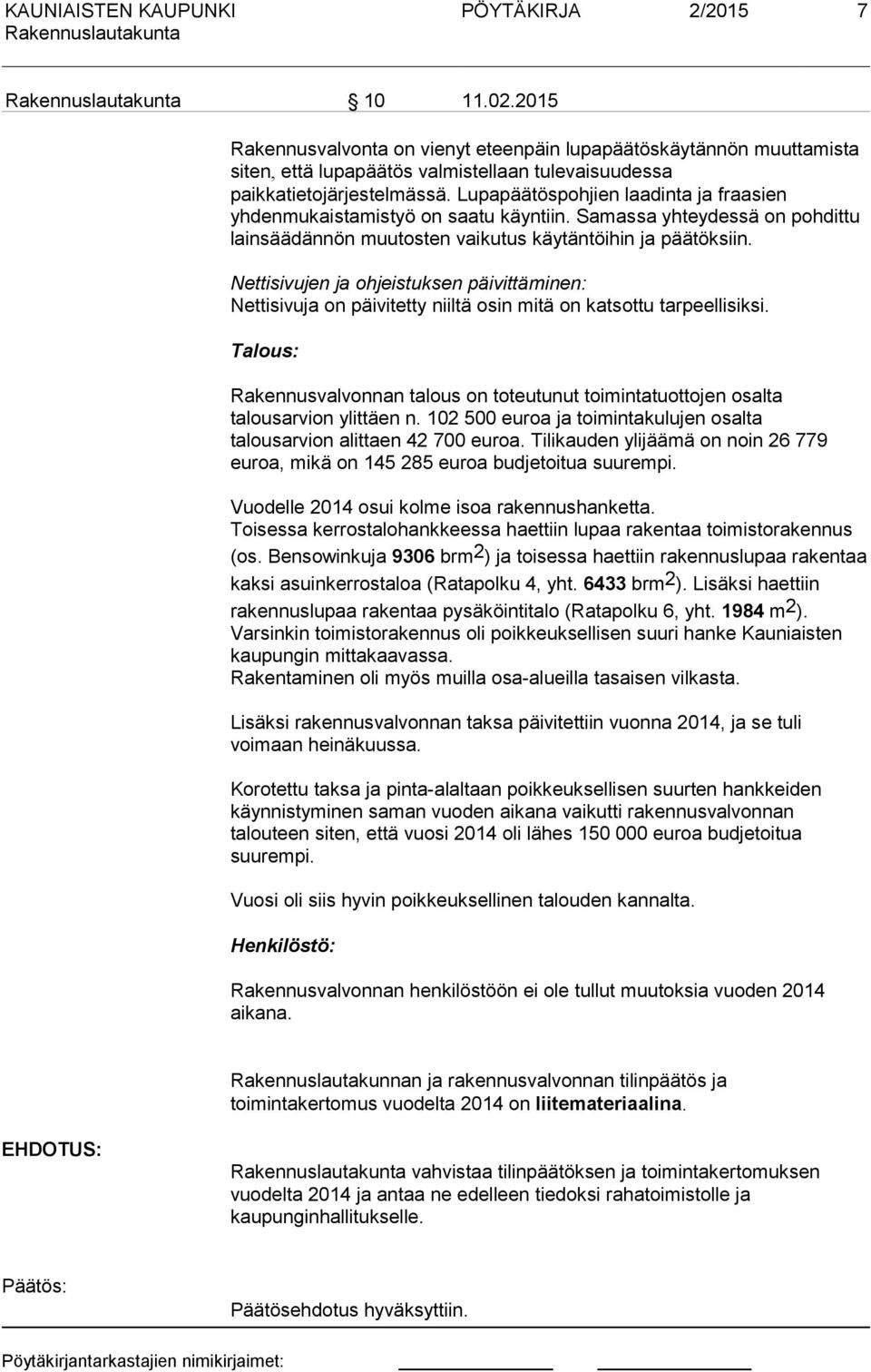 KAUNIAISTEN KAUPUNKI PÖYTÄKIRJA 2/2015 7
Rakennuslautakunta

Rakennuslautakunta 10 11.02.2015

Rakennusvalvonta on vienyt eteenpäin lupapäätöskäytännön muuttamista siten, että lupapäätös valmistellaan tulevaisuudessa paikkatietojärjestelmässä. Lupapäätöspohjien laadinta ja fraasien yhdenmukaistamistyö on saatu käyntiin. Samassa yhteydessä on pohdittu lainsäädännön muutosten vaikutus käytäntöihin ja päätöksiin.

Nettisivujen ja ohjeistuksen päivittäminen:
Nettisivuja on päivitetty niiltä osin mitä on katsottu tarpeellisiksi.

Talous:

Rakennusvalvonnan talous on toteutunut toimintatuottojen osalta talousarvion ylittäen n. 102 500 euroa ja toimintakulujen osalta talousarvion alittaen 42 700 euroa. Tilikauden ylijäämä on noin 26 779 euroa, mikä on 145 285 euroa budjetoitua suurempi.

Vuodelle 2014 osui kolme isoa rakennushanketta.
Toisessa kerrostalohankkeessa haettiin lupaa rakentaa toimistorakennus (os. Bensowinkuja 9306 brm$^2$) ja toisessa haettiin rakennuslupaa rakentaa kaksi asuinkerrostaloa (Ratapolku 4, yht. 6433 brm$^2$). Lisäksi haettiin rakennuslupaa rakentaa pysäköintitalo (Ratapolku 6, yht. 1984 m$^2$). Varsinkin toimistorakennus oli poikkeuksellisen suuri hanke Kauniaisten kaupungin mittakaavassa.
Rakentaminen oli myös muilla osa-alueilla tasaisen vilkasta.

Lisäksi rakennusvalvonnan taksa päivitettiin vuonna 2014, ja se tuli voimaan heinäkuussa.

Korotettu taksa ja pinta-alaltaan poikkeuksellisen suurten hankkeiden käynnistyminen saman vuoden aikana vaikutti rakennusvalvonnan talouteen siten, että vuosi 2014 oli lähes 150 000 euroa budjetoitua suurempi.

Vuosi oli siis hyvin poikkeuksellinen talouden kannalta.

Henkilöstö:

Rakennusvalvonnan henkilöstöön ei ole tullut muutoksia vuoden 2014 aikana.

Rakennuslautakunnan ja rakennusvalvonnan tilinpäätös ja toimintakertomus vuodelta 2014 on liitemateriaalina.

EHDOTUS:

Rakennuslautakunta vahvistaa tilinpäätöksen ja toimintakertomuksen vuodelta 2014 ja antaa ne edelleen tiedoksi rahatoimistolle ja kaupunginhallitukselle.

Päätös:

Päätösehdotus hyväksyttiin.

Pöytäkirjantarkastajien nimikirjaimet: